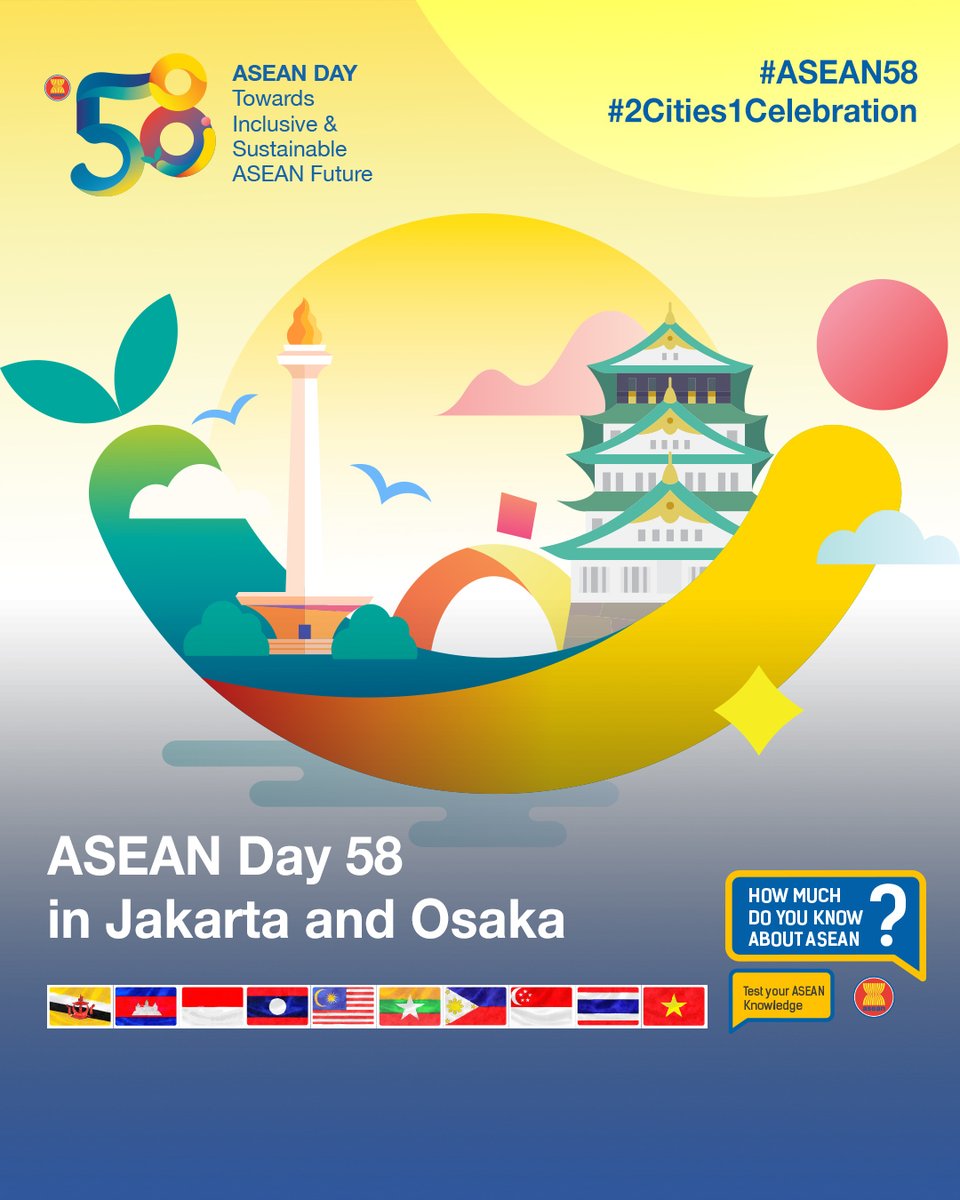 58
ASEAN DAY
Towards Inclusive & Sustainable ASEAN Future

#ASEAN58
#2Cities1Celebration

ASEAN Day 58
in Jakarta and Osaka

HOW MUCH DO YOU KNOW ABOUT ASEAN ?

Test your ASEAN Knowledge